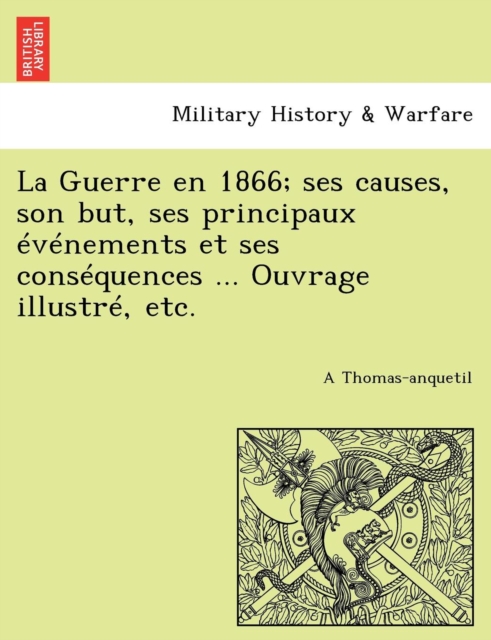 BRITISH LIBRARY

Military History & Warfare

La Guerre en 1866; ses causes, son but, ses principaux événements et ses conséquences ... Ouvrage illustré, etc.

A Thomas-anquetil